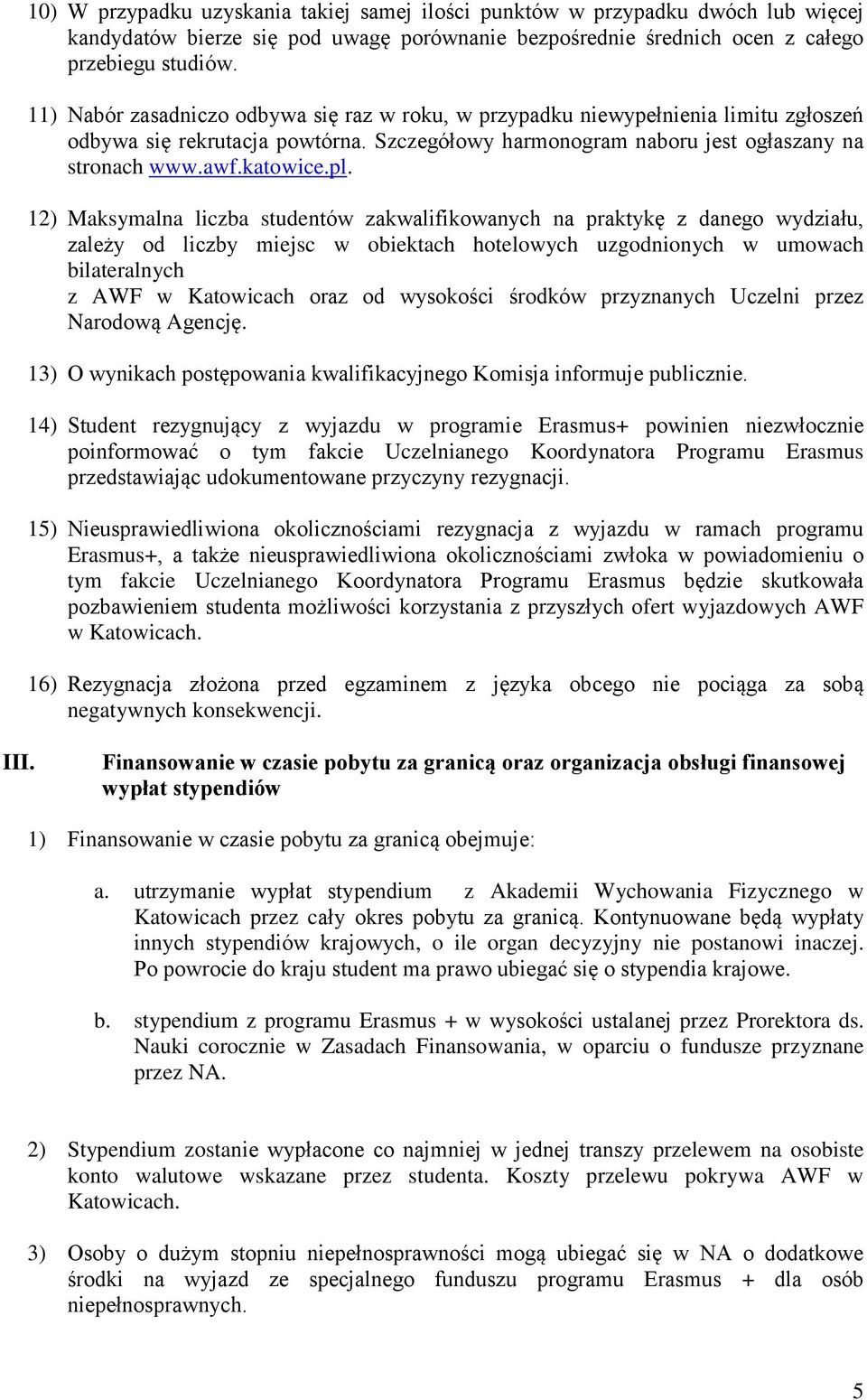 10) W przypadku uzyskania takiej samej ilości punktów w przypadku dwóch lub więcej kandydatów bierze się pod uwagę porównanie bezpośrednie średnich ocen z całego przebiegu studiów.

11) Nabór zasadniczo odbywa się raz w roku, w przypadku niewypełnienia limitu zgłoszeń odbywa się rekrutacja powtórna. Szczegółowy harmonogram naboru jest ogłaszany na stronach www.awf.katowice.pl.

12) Maksymalna liczba studentów zakwalifikowanych na praktykę z danego wydziału, zależy od liczby miejsc w obiektach hotelowych uzgodnionych w umowach bilateralnych z AWF w Katowicach oraz od wysokości środków przyznanych Uczelni przez Narodową Agencję.

13) O wynikach postępowania kwalifikacyjnego Komisja informuje publicznie.

14) Student rezygnujący z wyjazdu w programie Erasmus+ powinien niezwłocznie poinformować o tym fakcie Uczelnianego Koordynatora Programu Erasmus przedstawiając udokumentowane przyczyny rezygnacji.

15) Nieusprawiedliwiona okolicznościami rezygnacja z wyjazdu w ramach programu Erasmus+, a także nieusprawiedliwiona okolicznościami zwłoka w powiadomieniu o tym fakcie Uczelnianego Koordynatora Programu Erasmus będzie skutkowała pozbawieniem studenta możliwości korzystania z przyszłych ofert wyjazdowych AWF w Katowicach.

16) Rezygnacja złożona przed egzaminem z języka obcego nie pociąga za sobą negatywnych konsekwencji.

III. Finansowanie w czasie pobytu za granicą oraz organizacja obsługi finansowej wypłat stypendiów

1) Finansowanie w czasie pobytu za granicą obejmuje:

a. utrzymanie wypłat stypendium z Akademii Wychowania Fizycznego w Katowicach przez cały okres pobytu za granicą. Kontynuowane będą wypłaty innych stypendiów krajowych, o ile organ decyzyjny nie postanowi inaczej. Po powrocie do kraju student ma prawo ubiegać się o stypendia krajowe.

b. stypendium z programu Erasmus + w wysokości ustalanej przez Prorektora ds. Nauki corocznie w Zasadach Finansowania, w oparciu o fundusze przyznane przez NA.

2) Stypendium zostanie wypłacone co najmniej w jednej transzy przelewem na osobiste konto walutowe wskazane przez studenta. Koszty przelewu pokrywa AWF w Katowicach.

3) Osoby o dużym stopniu niepełnosprawności mogą ubiegać się w NA o dodatkowe środki na wyjazd ze specjalnego funduszu programu Erasmus + dla osób niepełnosprawnych.

5